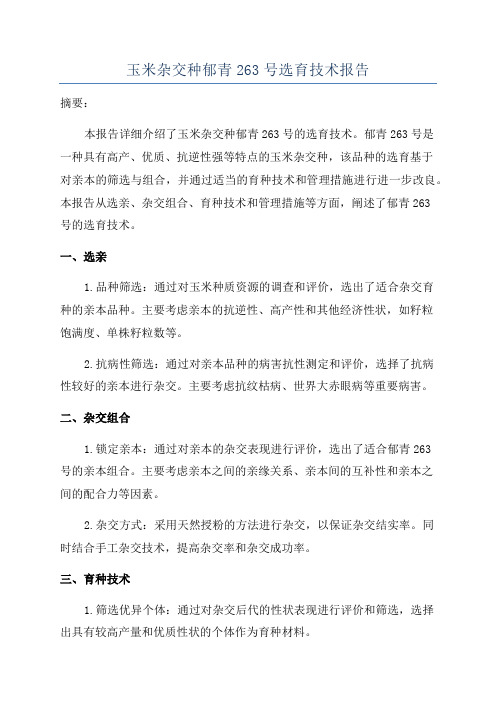 玉米杂交种郁青 263 号选育技术报告

摘要：

本报告详细介绍了玉米杂交种郁青 263 号的选育技术。郁青 263 号是一种具有高产、优质、抗逆性强等特点的玉米杂交种，该品种的选育基于对亲本的筛选与组合，并通过适当的育种技术和管理措施进行进一步改良。本报告从选亲、杂交组合、育种技术和管理措施等方面，阐述了郁青 263 号的选育技术。

一、选亲

1. 品种筛选：通过对玉米种质资源的调查和评价，选出了适合杂交育种的亲本品种。主要考虑亲本的抗逆性、高产性和其他经济性状，如籽粒饱满度、单株籽粒数等。

2. 抗病性筛选：通过对亲本品种的病害抗性测定和评价，选择了抗病性较好的亲本进行杂交。主要考虑抗纹枯病、世界大赤眼病等重要病害。

二、杂交组合

1. 锁定亲本：通过对亲本的杂交表现进行评价，选出了适合郁青 263 号的亲本组合。主要考虑亲本之间的亲缘关系、亲本间的互补性和亲本之间的配合力等因素。

2. 杂交方式：采用天然授粉的方法进行杂交，以保证杂交结实率。同时结合手工杂交技术，提高杂交率和杂交成功率。

三、育种技术

1. 筛选优异个体：通过对杂交后代的性状表现进行评价和筛选，选择出具有较高产量和优质性状的个体作为育种材料。